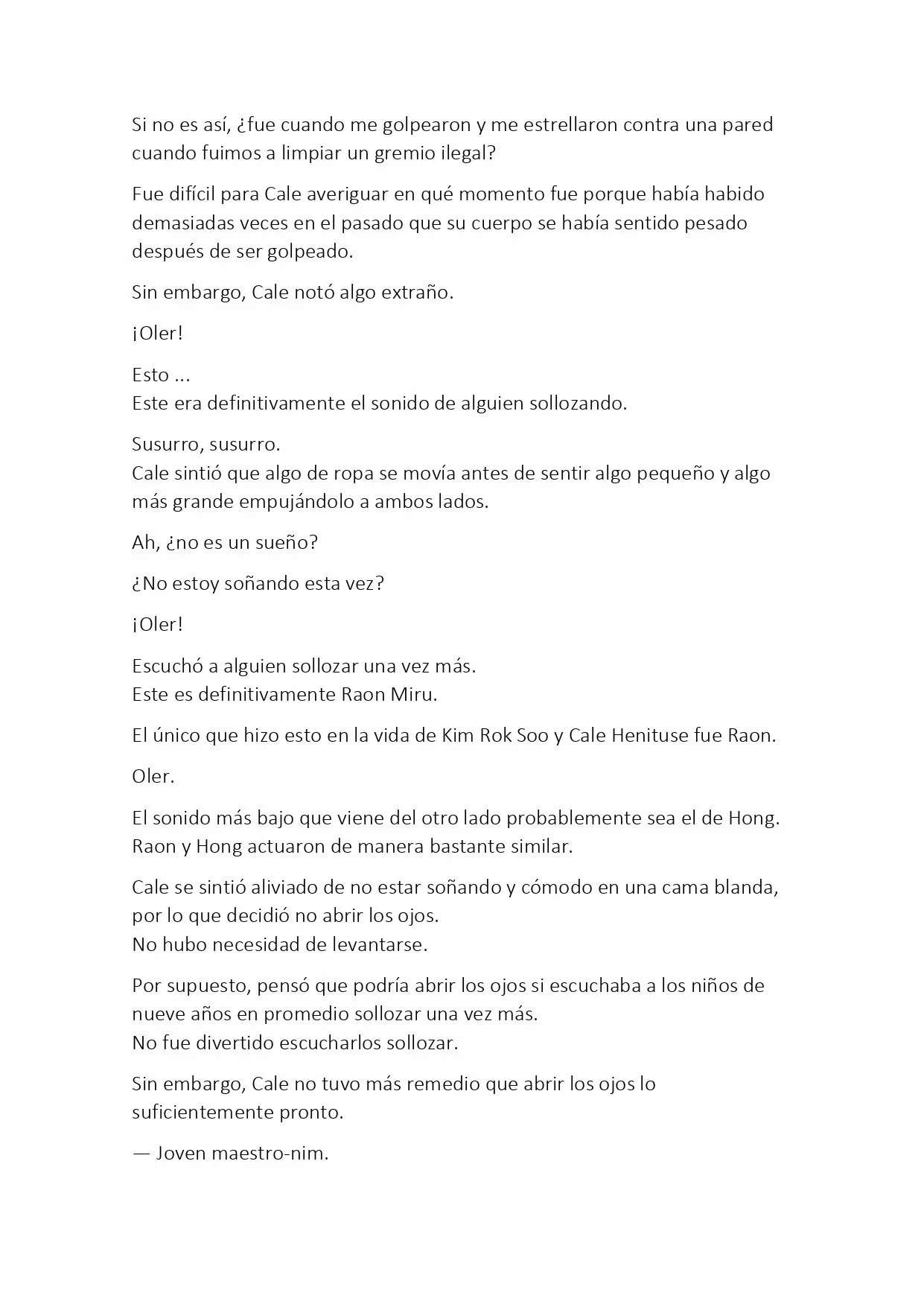 Si no es así, ¿fue cuando me golpearon y me estrellaron contra una pared cuando fuimos a limpiar un gremio ilegal?

Fue difícil para Cale averiguar en qué momento fue porque había habido demasiadas veces en el pasado que su cuerpo se había sentido pesado después de ser golpeado.

Sin embargo, Cale notó algo extraño.

¡Oler!

Esto ...
Este era definitivamente el sonido de alguien sollozando.

Susurro, susurro.
Cale sintió que algo de ropa se movía antes de sentir algo pequeño y algo más grande empujándolo a ambos lados.

Ah, ¿no es un sueño?

¿No estoy soñando esta vez?

¡Oler!

Escuchó a alguien sollozar una vez más.
Este es definitivamente Raon Miru.

El único que hizo esto en la vida de Kim Rok Soo y Cale Henituse fue Raon.

Oler.

El sonido más bajo que viene del otro lado probablemente sea el de Hong.
Raon y Hong actuaron de manera bastante similar.

Cale se sintió aliviado de no estar soñando y cómodo en una cama blanda, por lo que decidió no abrir los ojos.
No hubo necesidad de levantarse.

Por supuesto, pensó que podría abrir los ojos si escuchaba a los niños de nueve años en promedio sollozar una vez más.
No fue divertido escucharlos sollozar.

Sin embargo, Cale no tuvo más remedio que abrir los ojos lo suficientemente pronto.

— Joven maestro-nim.